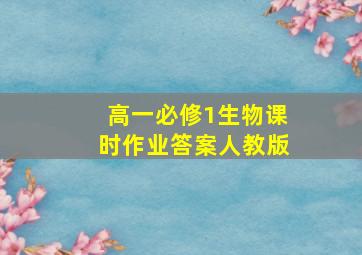 高一必修1生物课时作业答案人教版